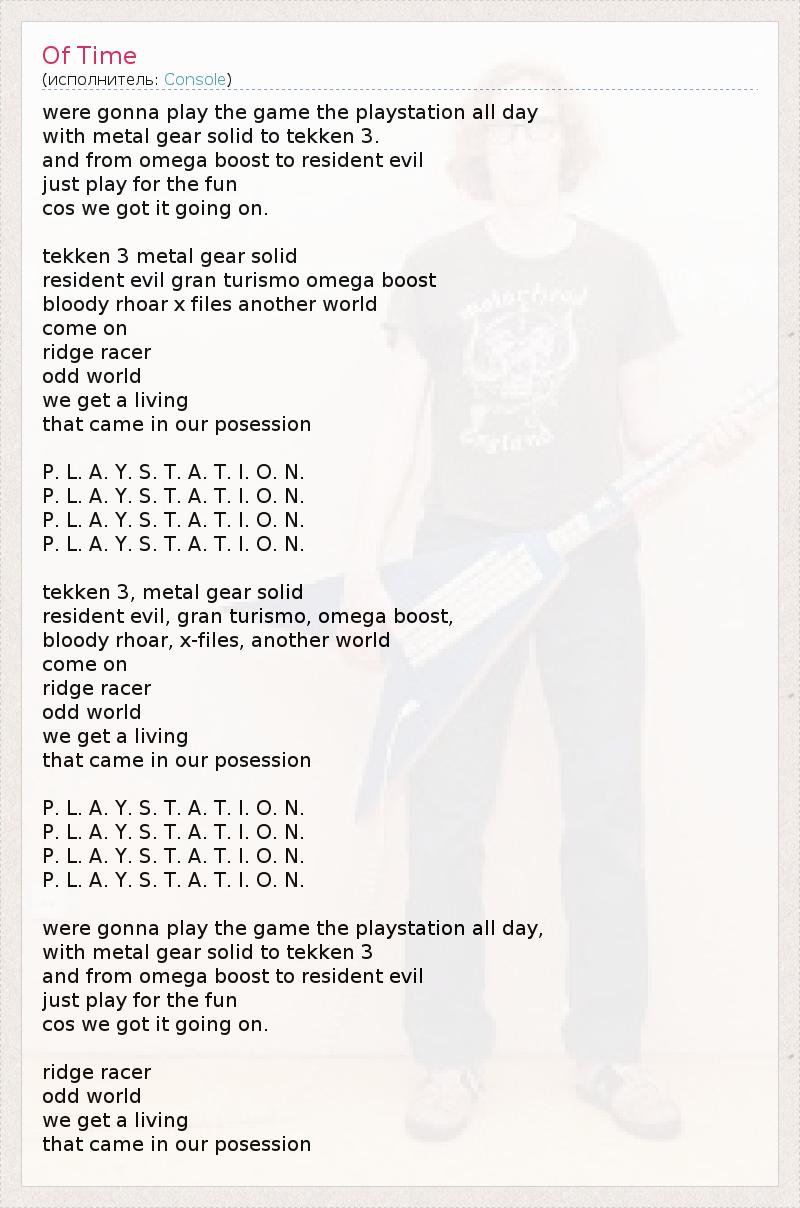 Of Time
(исполнитель: Console)

were gonna play the game the playstation all day
with metal gear solid to tekken 3.
and from omega boost to resident evil
just play for the fun
cos we got it going on.

tekken 3 metal gear solid
resident evil gran turismo omega boost
bloody rhoar x files another world
come on
ridge racer
odd world
we get a living
that came in our posession

P. L. A. Y. S. T. A. T. I. O. N.
P. L. A. Y. S. T. A. T. I. O. N.
P. L. A. Y. S. T. A. T. I. O. N.
P. L. A. Y. S. T. A. T. I. O. N.

tekken 3, metal gear solid
resident evil, gran turismo, omega boost,
bloody rhoar, x-files, another world
come on
ridge racer
odd world
we get a living
that came in our posession

P. L. A. Y. S. T. A. T. I. O. N.
P. L. A. Y. S. T. A. T. I. O. N.
P. L. A. Y. S. T. A. T. I. O. N.
P. L. A. Y. S. T. A. T. I. O. N.

were gonna play the game the playstation all day,
with metal gear solid to tekken 3
and from omega boost to resident evil
just play for the fun
cos we got it going on.

ridge racer
odd world
we get a living
that came in our posession